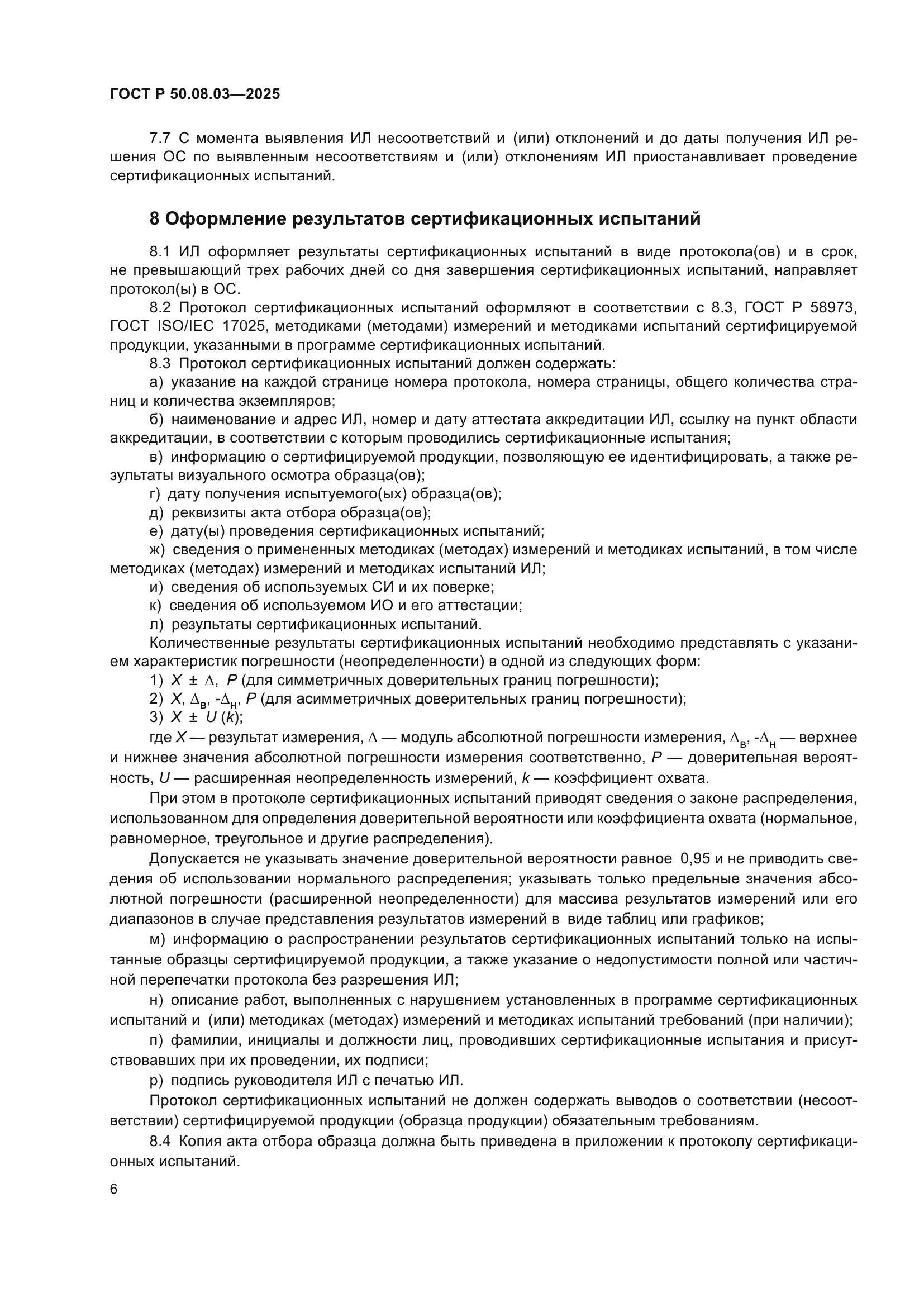 ГОСТ Р 50.08.03—2025

7.7 С момента выявления ИЛ несоответствий и (или) отклонений и до даты получения ИЛ решения ОС по выявленным несоответствиям и (или) отклонениям ИЛ приостанавливает проведение сертификационных испытаний.

8 Оформление результатов сертификационных испытаний

8.1 ИЛ оформляет результаты сертификационных испытаний в виде протокола(ов) и в срок, не превышающий трех рабочих дней со дня завершения сертификационных испытаний, направляет протокол(ы) в ОС.

8.2 Протокол сертификационных испытаний оформляют в соответствии с 8.3, ГОСТ Р 58973, ГОСТ ISO/IEC 17025, методиками (методами) измерений и методиками испытаний сертифицируемой продукции, указанными в программе сертификационных испытаний.

8.3 Протокол сертификационных испытаний должен содержать:

а) указание на каждой странице номера протокола, номера страницы, общего количества страниц и количества экземпляров;

б) наименование и адрес ИЛ, номер и дату аттестата аккредитации ИЛ, ссылку на пункт области аккредитации, в соответствии с которым проводились сертификационные испытания;

в) информацию о сертифицируемой продукции, позволяющую ее идентифицировать, а также результаты визуального осмотра образца(ов);

г) дату получения испытуемого(ых) образца(ов);

д) реквизиты акта отбора образца(ов);

е) дату(ы) проведения сертификационных испытаний;

ж) сведения о примененных методиках (методах) измерений и методиках испытаний, в том числе методиках (методах) измерений и методиках испытаний ИЛ;

и) сведения об используемых СИ и их поверке;

к) сведения об используемом ИО и его аттестации;

л) результаты сертификационных испытаний.

Количественные результаты сертификационных испытаний необходимо представлять с указанием характеристик погрешности (неопределенности) в одной из следующих форм:

1) $X \pm \Delta$, $P$ (для симметричных доверительных границ погрешности);

2) $X$, $\Delta_в$, $-\Delta_н$, $P$ (для асимметричных доверительных границ погрешности);

3) $X \pm U(k)$;

где $X$ — результат измерения, $\Delta$ — модуль абсолютной погрешности измерения, $\Delta_в$, $-\Delta_н$ — верхнее и нижнее значения абсолютной погрешности измерения соответственно, $P$ — доверительная вероятность, $U$ — расширенная неопределенность измерений, $k$ — коэффициент охвата.

При этом в протоколе сертификационных испытаний приводят сведения о законе распределения, использованном для определения доверительной вероятности или коэффициента охвата (нормальное, равномерное, треугольное и другие распределения).

Допускается не указывать значение доверительной вероятности равное 0,95 и не приводить сведения об использовании нормального распределения; указывать только предельные значения абсолютной погрешности (расширенной неопределенности) для массива результатов измерений или его диапазонов в случае представления результатов измерений в виде таблиц или графиков;

м) информацию о распространении результатов сертификационных испытаний только на испытанные образцы сертифицируемой продукции, а также указание о недопустимости полной или частичной перепечатки протокола без разрешения ИЛ;

н) описание работ, выполненных с нарушением установленных в программе сертификационных испытаний и (или) методиках (методах) измерений и методиках испытаний требований (при наличии);

п) фамилии, инициалы и должности лиц, проводивших сертификационные испытания и присутствовавших при их проведении, их подписи;

р) подпись руководителя ИЛ с печатью ИЛ.

Протокол сертификационных испытаний не должен содержать выводов о соответствии (несоответствии) сертифицируемой продукции (образца продукции) обязательным требованиям.

8.4 Копия акта отбора образца должна быть приведена в приложении к протоколу сертификационных испытаний.

6